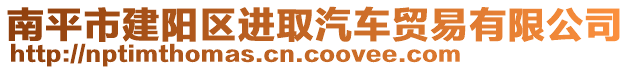 南平市建阳区进取汽车贸易有限公司
http://nptimthomas.cn.coovee.com